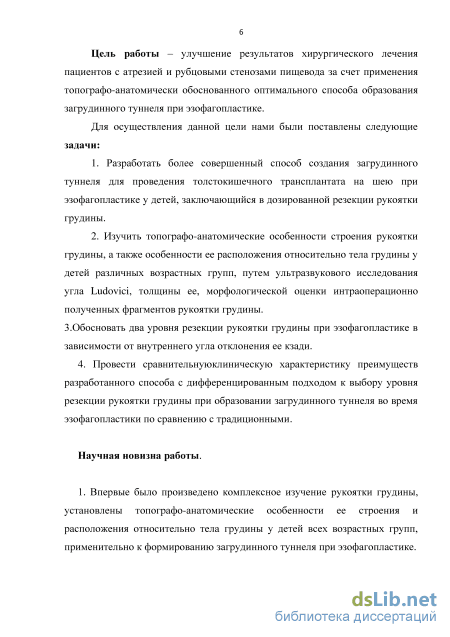 6

Цель работы – улучшение результатов хирургического лечения пациентов с атрезией и рубцовыми стенозами пищевода за счет применения топографо-анатомически обоснованного оптимального способа образования загрудинного туннеля при эзофагопластике.

Для осуществления данной цели нами были поставлены следующие задачи:

1. Разработать более совершенный способ создания загрудинного туннеля для проведения толстокишечного трансплантата на шею при эзофагопластике у детей, заключающийся в дозированной резекции рукоятки грудины.

2. Изучить топографо-анатомические особенности строения рукоятки грудины, а также особенности ее расположения относительно тела грудины у детей различных возрастных групп, путем ультразвукового исследования угла Ludovici, толщины ее, морфологической оценки интраоперационно полученных фрагментов рукоятки грудины.

3.Обосновать два уровня резекции рукоятки грудины при эзофагопластике в зависимости от внутреннего угла отклонения ее кзади.

4. Провести сравнительнуюклиническую характеристику преимуществ разработанного способа с дифференцированным подходом к выбору уровня резекции рукоятки грудины при образовании загрудинного туннеля во время эзофагопластики по сравнению с традиционными.

Научная новизна работы.

1. Впервые было произведено комплексное изучение рукоятки грудины, установлены топографо-анатомические особенности ее строения и расположения относительно тела грудины у детей всех возрастных групп, применительно к формированию загрудинного туннеля при эзофагопластике.

dsLib.net
библиотека диссертаций